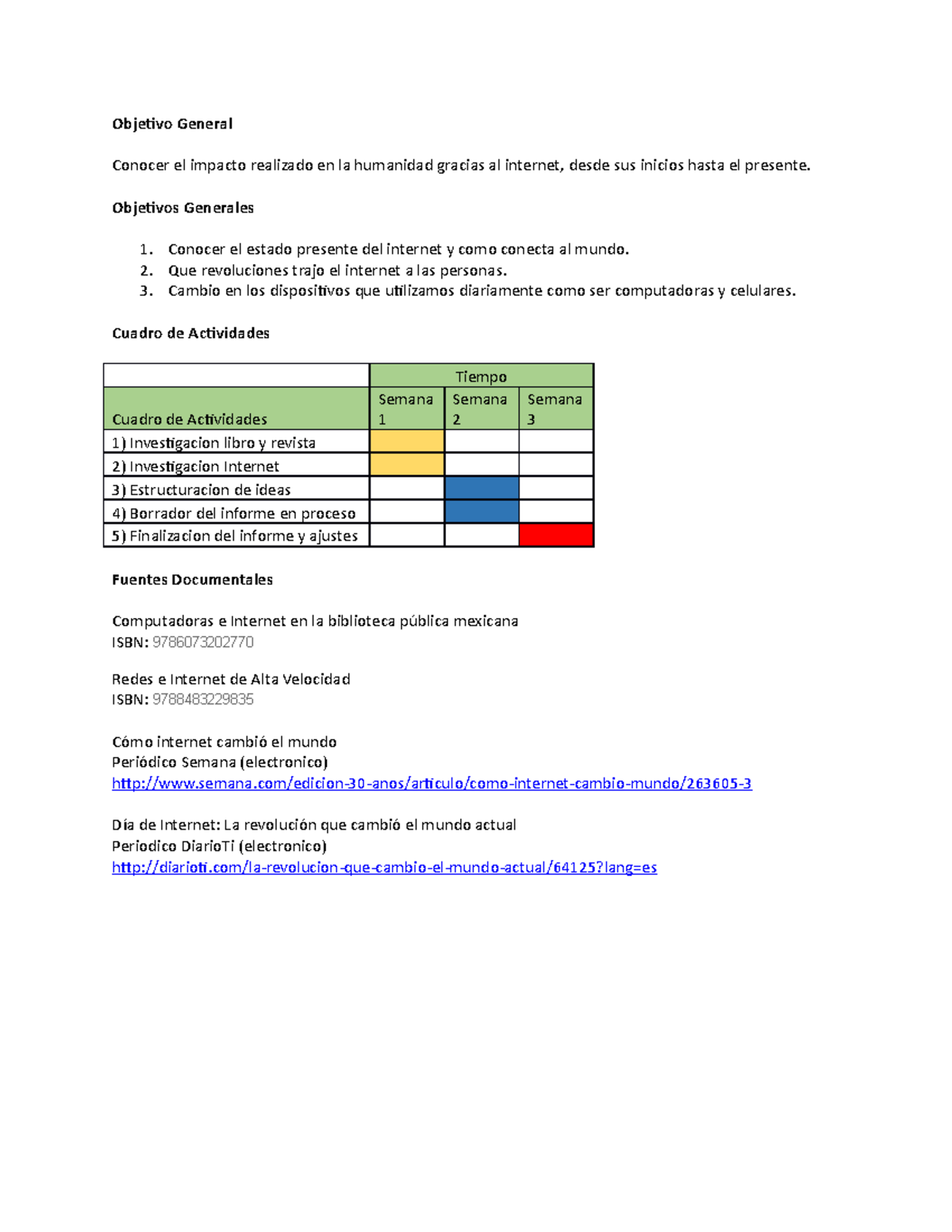 Objetivo General

Conocer el impacto realizado en la humanidad gracias al internet, desde sus inicios hasta el presente.

Objetivos Generales

1. Conocer el estado presente del internet y como conecta al mundo.
2. Que revoluciones trajo el internet a las personas.
3. Cambio en los dispositivos que utilizamos diariamente como ser computadoras y celulares.

Cuadro de Actividades

| | Tiempo | | |
|---|---|---|---|
| Cuadro de Actividades | Semana 1 | Semana 2 | Semana 3 |
| 1) Investigacion libro y revista | | | |
| 2) Investigacion Internet | | | |
| 3) Estructuracion de ideas | | | |
| 4) Borrador del informe en proceso | | | |
| 5) Finalizacion del informe y ajustes | | | |

Fuentes Documentales

Computadoras e Internet en la biblioteca pública mexicana
ISBN: 9786073202770

Redes e Internet de Alta Velocidad
ISBN: 9788483229835

Cómo internet cambió el mundo
Periódico Semana (electronico)
http://www.semana.com/edicion-30-anos/articulo/como-internet-cambio-mundo/263605-3

Día de Internet: La revolución que cambió el mundo actual
Periodico DiarioTi (electronico)
http://diarioti.com/la-revolucion-que-cambio-el-mundo-actual/64125?lang=es